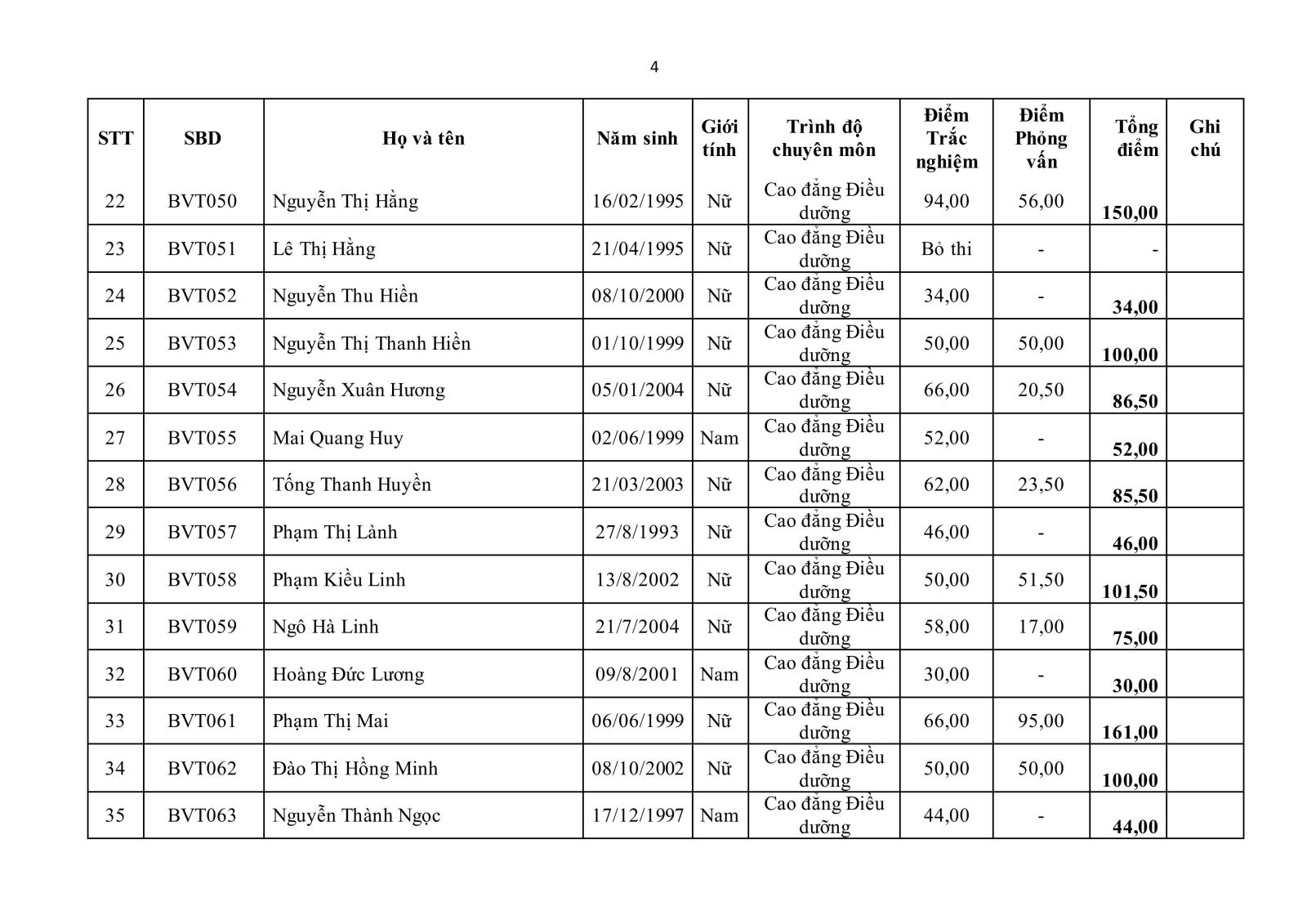 4

| STT | SBD | Họ và tên | Năm sinh | Giới tính | Trình độ chuyên môn | Điểm Trắc nghiệm | Điểm Phỏng vấn | Tổng điểm | Ghi chú |
|---|---|---|---|---|---|---|---|---|---|
| 22 | BVT050 | Nguyễn Thị Hằng | 16/02/1995 | Nữ | Cao đẳng Điều dưỡng | 94,00 | 56,00 | 150,00 | |
| 23 | BVT051 | Lê Thị Hằng | 21/04/1995 | Nữ | Cao đẳng Điều dưỡng | Bỏ thi | - | - | |
| 24 | BVT052 | Nguyễn Thu Hiền | 08/10/2000 | Nữ | Cao đẳng Điều dưỡng | 34,00 | - | 34,00 | |
| 25 | BVT053 | Nguyễn Thị Thanh Hiền | 01/10/1999 | Nữ | Cao đẳng Điều dưỡng | 50,00 | 50,00 | 100,00 | |
| 26 | BVT054 | Nguyễn Xuân Hương | 05/01/2004 | Nữ | Cao đẳng Điều dưỡng | 66,00 | 20,50 | 86,50 | |
| 27 | BVT055 | Mai Quang Huy | 02/06/1999 | Nam | Cao đẳng Điều dưỡng | 52,00 | - | 52,00 | |
| 28 | BVT056 | Tống Thanh Huyền | 21/03/2003 | Nữ | Cao đẳng Điều dưỡng | 62,00 | 23,50 | 85,50 | |
| 29 | BVT057 | Phạm Thị Lành | 27/8/1993 | Nữ | Cao đẳng Điều dưỡng | 46,00 | - | 46,00 | |
| 30 | BVT058 | Phạm Kiều Linh | 13/8/2002 | Nữ | Cao đẳng Điều dưỡng | 50,00 | 51,50 | 101,50 | |
| 31 | BVT059 | Ngô Hà Linh | 21/7/2004 | Nữ | Cao đẳng Điều dưỡng | 58,00 | 17,00 | 75,00 | |
| 32 | BVT060 | Hoàng Đức Lương | 09/8/2001 | Nam | Cao đẳng Điều dưỡng | 30,00 | - | 30,00 | |
| 33 | BVT061 | Phạm Thị Mai | 06/06/1999 | Nữ | Cao đẳng Điều dưỡng | 66,00 | 95,00 | 161,00 | |
| 34 | BVT062 | Đào Thị Hồng Minh | 08/10/2002 | Nữ | Cao đẳng Điều dưỡng | 50,00 | 50,00 | 100,00 | |
| 35 | BVT063 | Nguyễn Thành Ngọc | 17/12/1997 | Nam | Cao đẳng Điều dưỡng | 44,00 | - | 44,00 | |